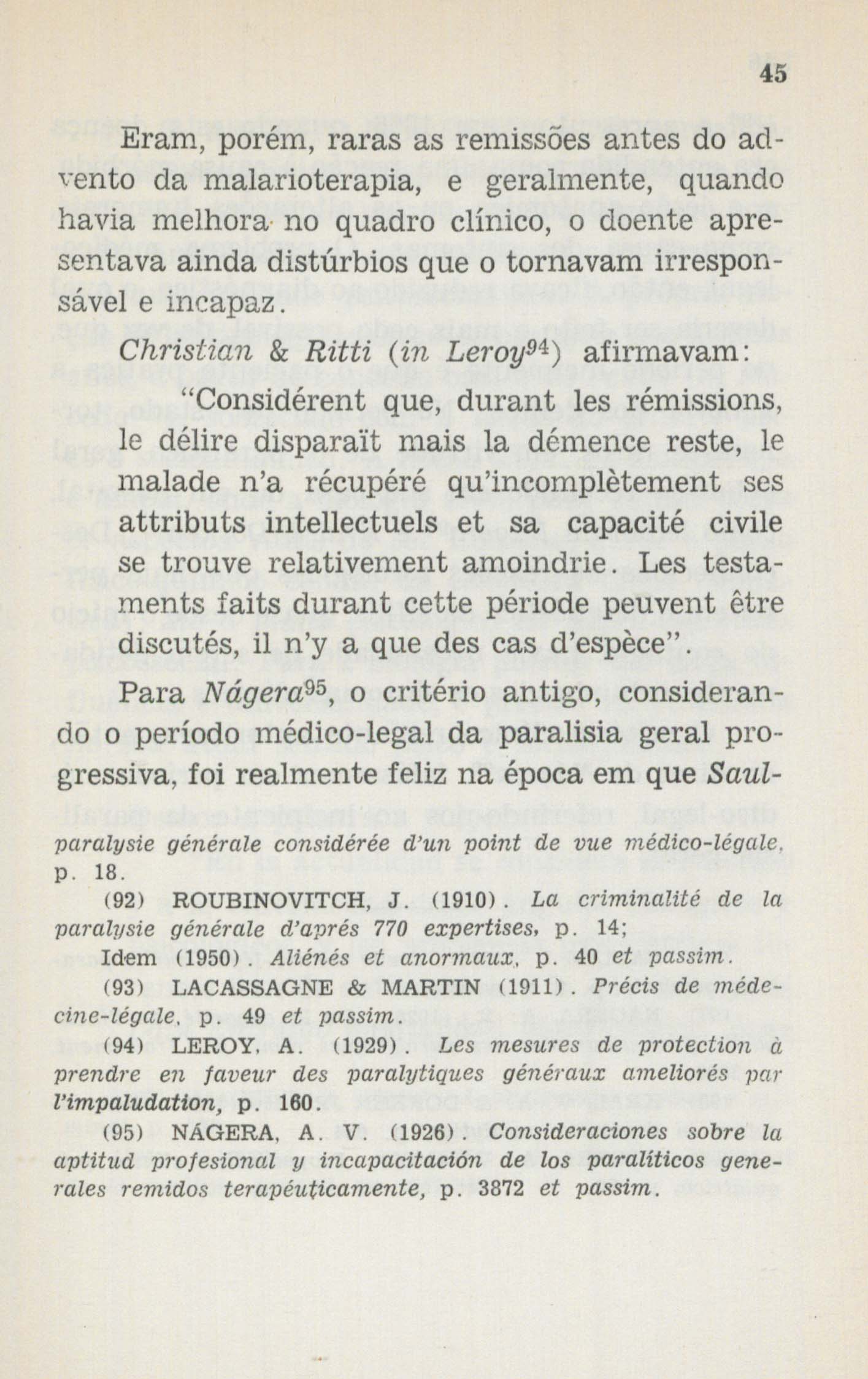 45

Eram, porém, raras as remissões antes do advento da malarioterapia, e geralmente, quando havia melhora no quadro clínico, o doente apresentava ainda distúrbios que o tornavam irresponsável e incapaz.

Christian & Ritti (in Leroy$^{94}$) afirmavam:

"Considérent que, durant les rémissions, le délire disparaït mais la démence reste, le malade n'a récupéré qu'incomplètement ses attributs intellectuels et sa capacité civile se trouve relativement amoindrie. Les testaments faits durant cette période peuvent être discutés, il n'y a que des cas d'espèce".

Para Nágera$^{95}$, o critério antigo, considerando o período médico-legal da paralisia geral progressiva, foi realmente feliz na época em que Saul-

paralysie générale considérée d'un point de vue médico-légale, p. 18.

(92) ROUBINOVITCH, J. (1910). La criminalité de la paralysie générale d'aprés 770 expertises, p. 14;

Idem (1950). Aliénés et anormaux, p. 40 et passim.

(93) LACASSAGNE & MARTIN (1911). Précis de médecine-légale, p. 49 et passim.

(94) LEROY, A. (1929). Les mesures de protection à prendre en faveur des paralytiques généraux ameliorés par l'impaludation, p. 160.

(95) NÁGERA, A. V. (1926). Consideraciones sobre la aptitud profesional y incapacitación de los paralíticos generales remidos terapéuticamente, p. 3872 et passim.